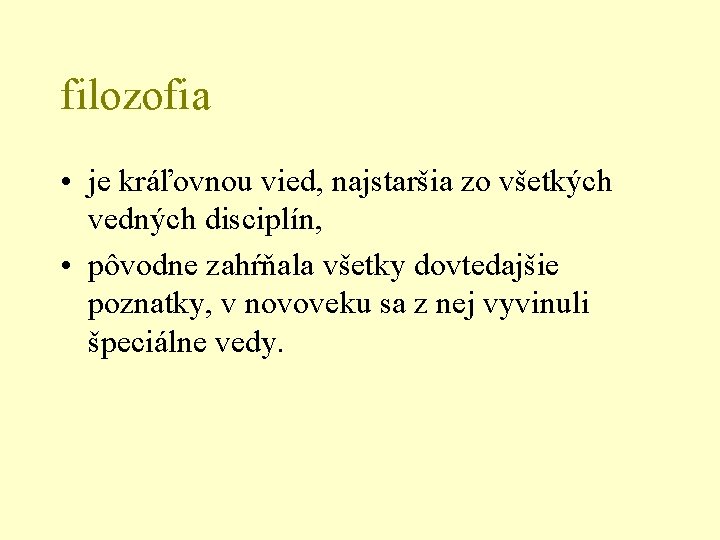 filozofia

• je kráľovnou vied, najstaršia zo všetkých vedných disciplín,
• pôvodne zahŕňala všetky dovtedajšie poznatky, v novoveku sa z nej vyvinuli špeciálne vedy.